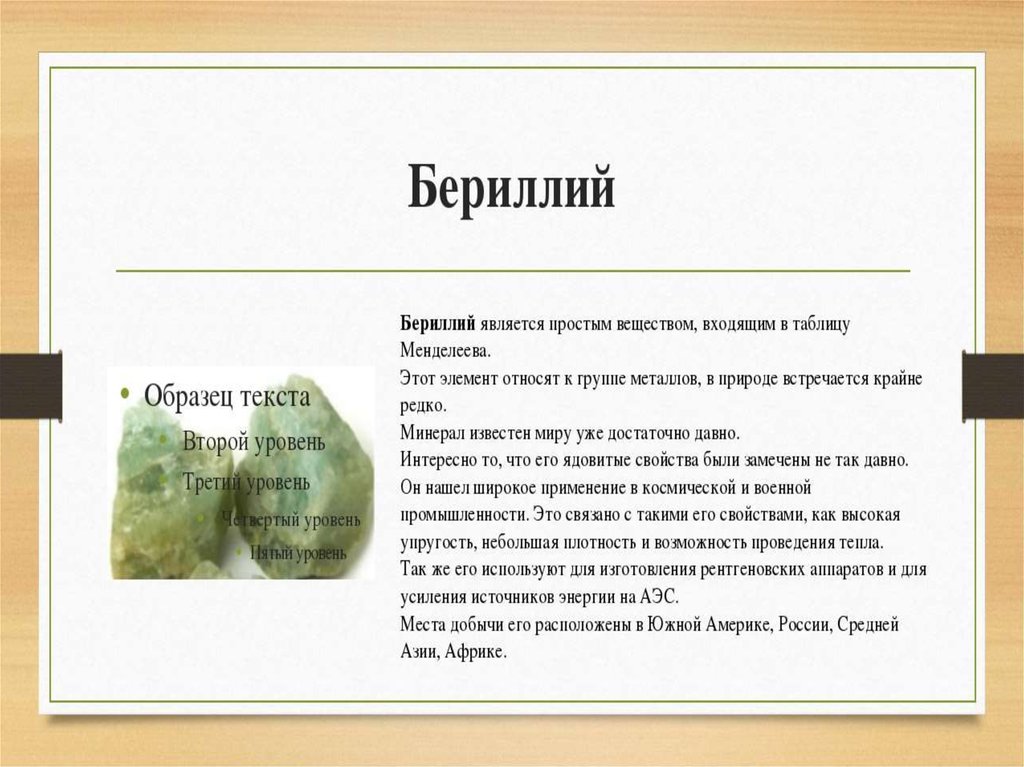 Бериллий

• Образец текста
	• Второй уровень
		• Третий уровень
			• Четвертый уровень
				• Пятый уровень

Бериллий является простым веществом, входящим в таблицу Менделеева.
Этот элемент относят к группе металлов, в природе встречается крайне редко.
Минерал известен миру уже достаточно давно.
Интересно то, что его ядовитые свойства были замечены не так давно.
Он нашел широкое применение в космической и военной промышленности. Это связано с такими его свойствами, как высокая упругость, небольшая плотность и возможность проведения тепла.
Так же его используют для изготовления рентгеновских аппаратов и для усиления источников энергии на АЭС.
Места добычи его расположены в Южной Америке, России, Средней Азии, Африке.